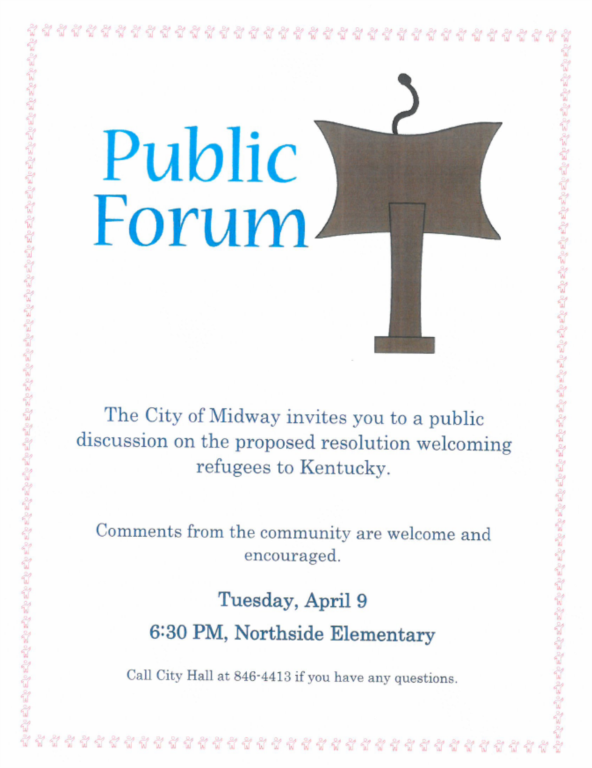 Public Forum

The City of Midway invites you to a public discussion on the proposed resolution welcoming refugees to Kentucky.

Comments from the community are welcome and encouraged.

Tuesday, April 9

6:30 PM, Northside Elementary

Call City Hall at 846-4413 if you have any questions.